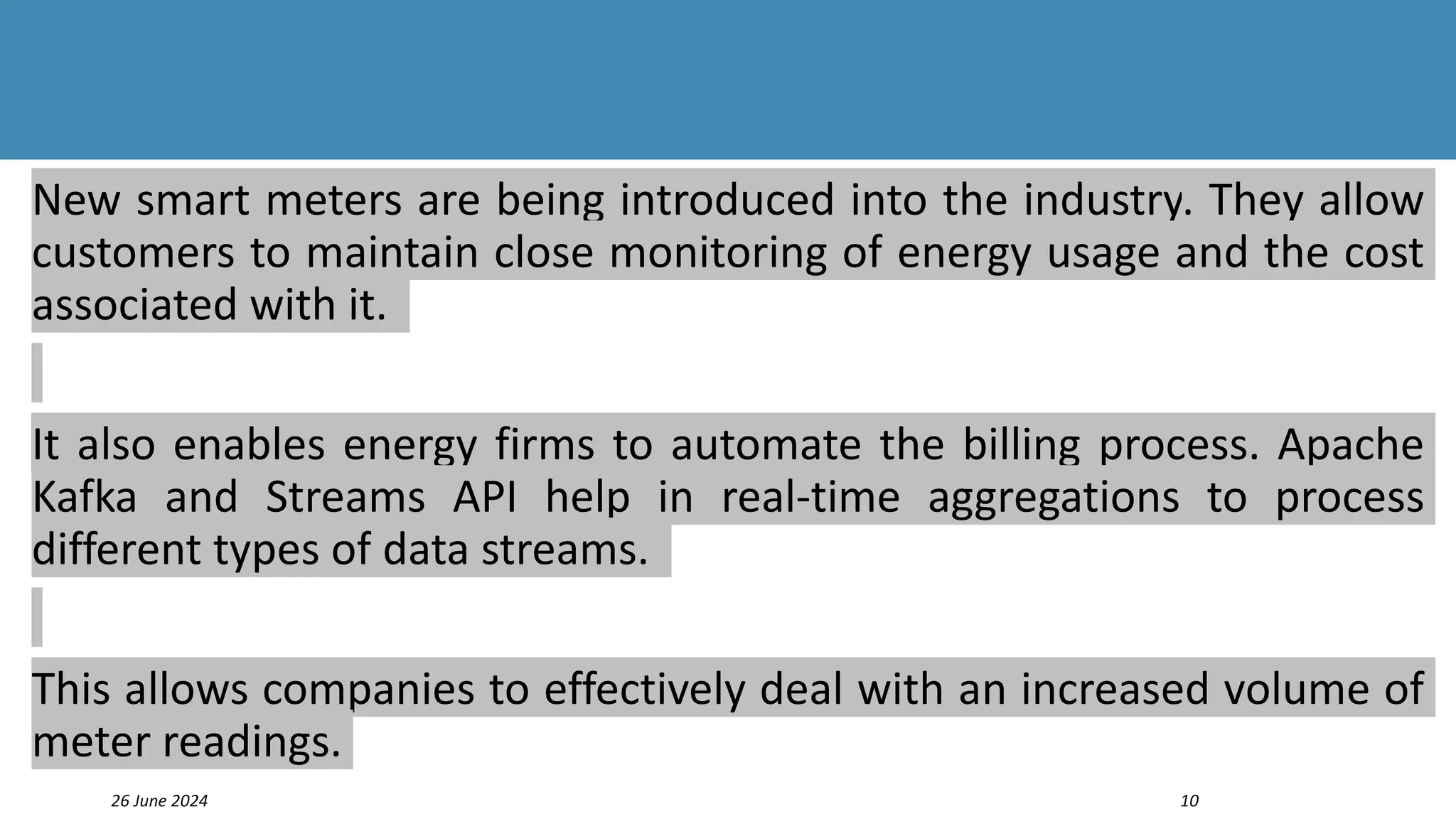 New smart meters are being introduced into the industry. They allow customers to maintain close monitoring of energy usage and the cost associated with it.

It also enables energy firms to automate the billing process. Apache Kafka and Streams API help in real-time aggregations to process different types of data streams.

This allows companies to effectively deal with an increased volume of meter readings.

26 June 2024

10